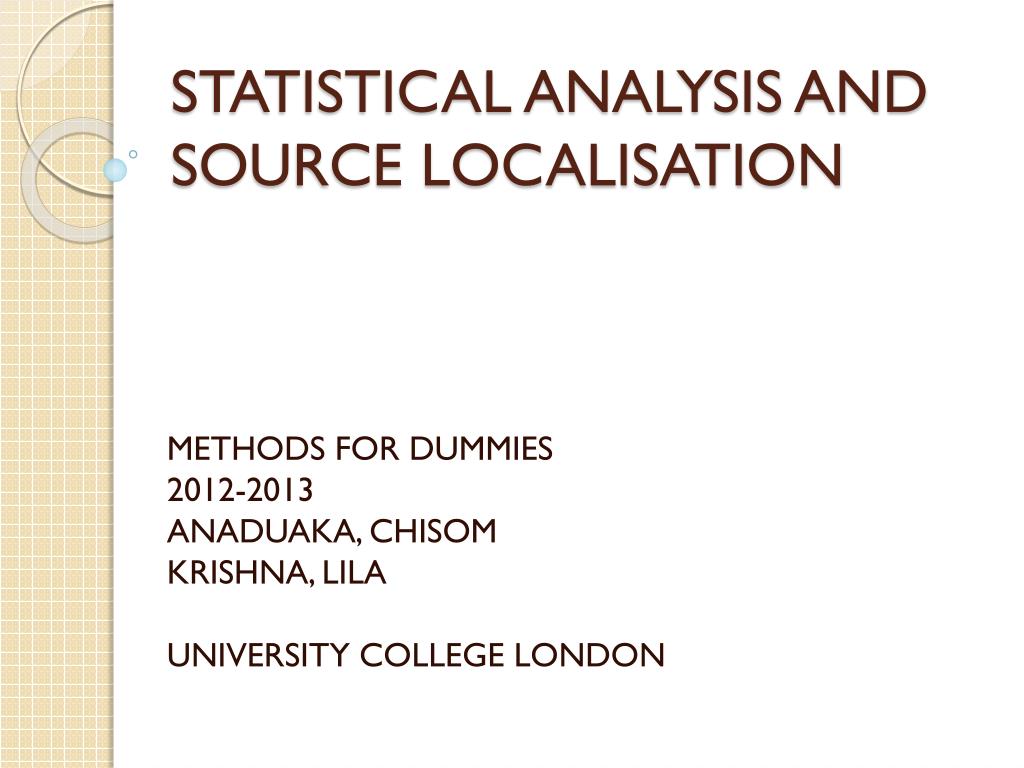 STATISTICAL ANALYSIS AND SOURCE LOCALISATION

METHODS FOR DUMMIES
2012-2013
ANADUAKA, CHISOM
KRISHNA, LILA

UNIVERSITY COLLEGE LONDON